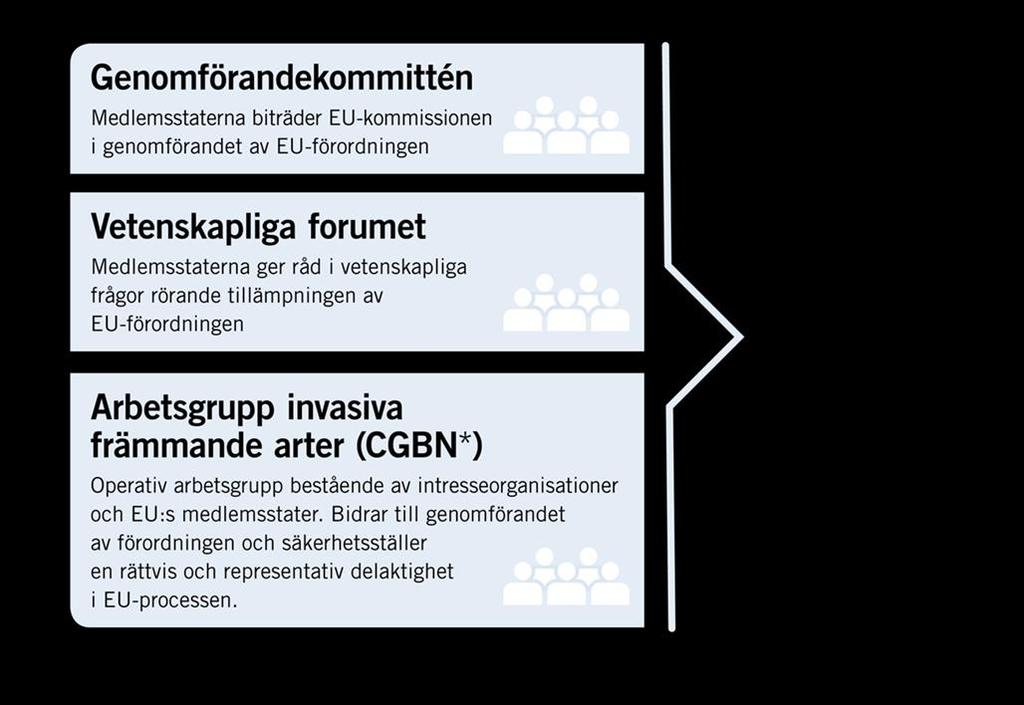 Genomförandekommittén

Medlemsstaterna biträder EU-kommissionen i genomförandet av EU-förordningen

Vetenskapliga forumet

Medlemsstaterna ger råd i vetenskapliga frågor rörande tillämpningen av EU-förordningen

Arbetsgrupp invasiva främmande arter (CGBN*)

Operativ arbetsgrupp bestående av intresseorganisationer och EU:s medlemsstater. Bidrar till genomförandet av förordningen och säkerhetsställer en rättvis och representativ delaktighet i EU-processen.